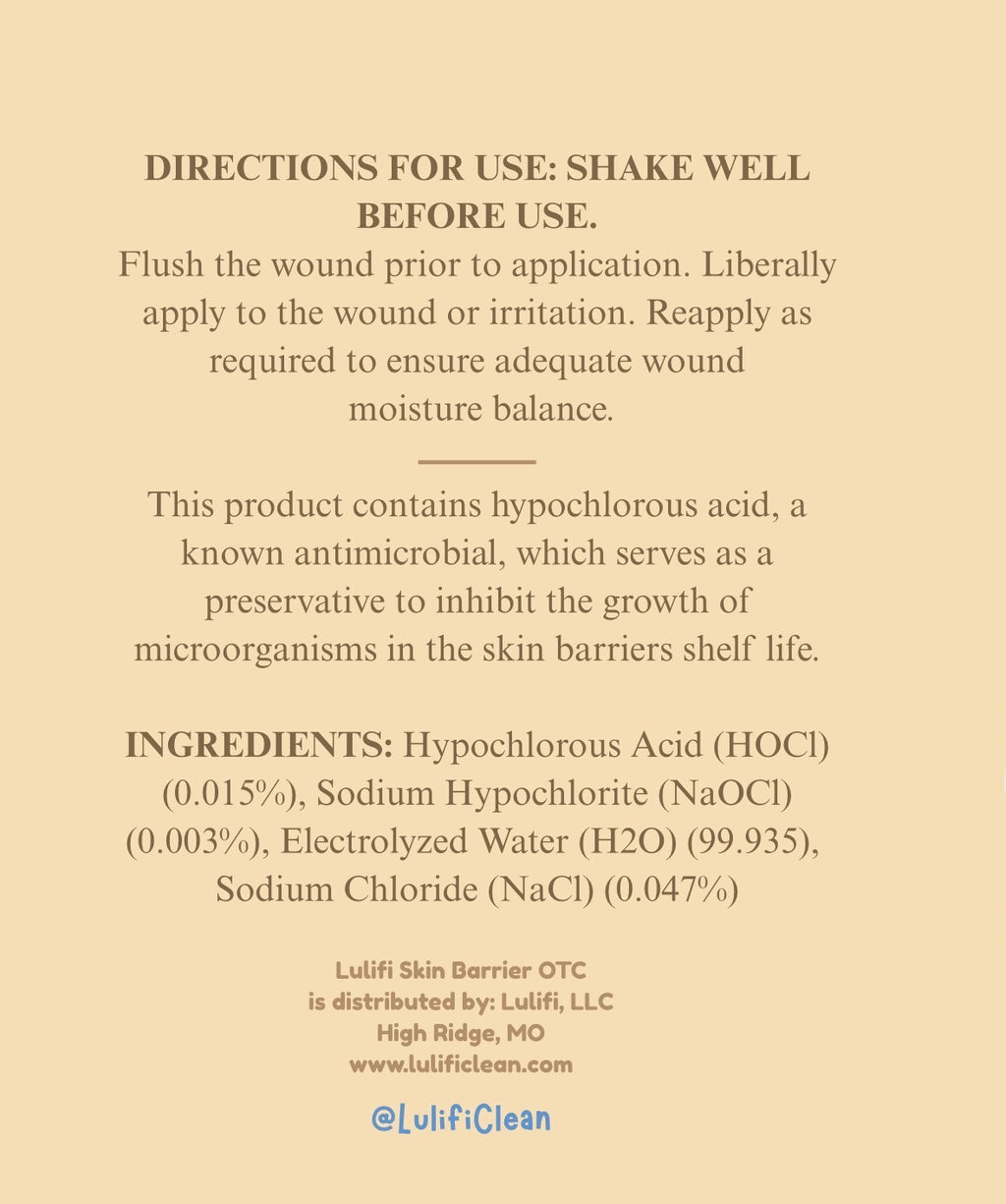 DIRECTIONS FOR USE: SHAKE WELL BEFORE USE.
Flush the wound prior to application. Liberally apply to the wound or irritation. Reapply as required to ensure adequate wound moisture balance.

This product contains hypochlorous acid, a known antimicrobial, which serves as a preservative to inhibit the growth of microorganisms in the skin barriers shelf life.

INGREDIENTS: Hypochlorous Acid (HOCl) (0.015%), Sodium Hypochlorite (NaOCl) (0.003%), Electrolyzed Water (H2O) (99.935), Sodium Chloride (NaCl) (0.047%)

Lulifi Skin Barrier OTC
is distributed by: Lulifi, LLC
High Ridge, MO
www.lulificlean.com

@LulifiClean